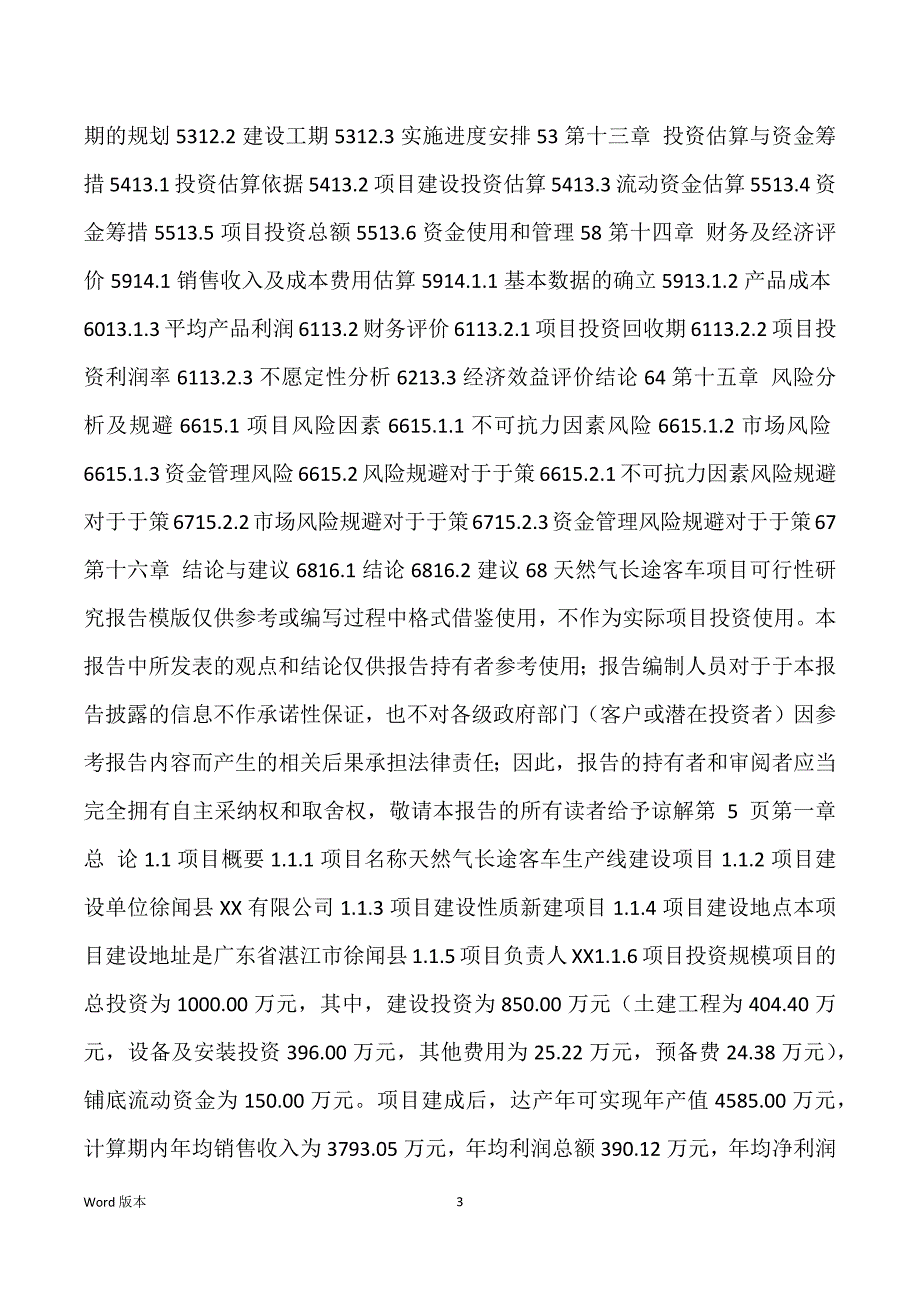 期的规划 5312.2 建设工期 5312.3 实施进度安排 53 第十三章 投资估算与资金筹措 5413.1 投资估算依据 5413.2 项目建设投资估算 5413.3 流动资金估算 5513.4 资金筹措 5513.5 项目投资总额 5513.6 资金使用和管理 58 第十四章 财务及经济评价 5914.1 销售收入及成本费用估算 5914.1.1 基本数据的确立 5913.1.2 产品成本 6013.1.3 平均产品利润 6113.2 财务评价 6113.2.1 项目投资回收期 6113.2.2 项目投资利润率 6113.2.3 不愿定性分析 6213.3 经济效益评价结论 64 第十五章 风险分析及规避 6615.1 项目风险因素 6615.1.1 不可抗力因素风险 6615.1.2 市场风险 6615.1.3 资金管理风险 6615.2 风险规避对于于策 6615.2.1 不可抗力因素风险规避对于于策 6715.2.2 市场风险规避对于于策 6715.2.3 资金管理风险规避对于于策 67 第十六章 结论与建议 6816.1 结论 6816.2 建议 68 天然气长途客车项目可行性研究报告模版仅供参考或编写过程中格式借鉴使用，不作为实际项目投资使用。本报告中所发表的观点和结论仅供报告持有者参考使用；报告编制人员对于于本报告披露的信息不作承诺性保证，也不对各级政府部门（客户或潜在投资者）因参考报告内容而产生的相关后果承担法律责任；因此，报告的持有者和审阅者应当完全拥有自主采纳权和取舍权，敬请本报告的所有读者给予谅解第 5 页第一章 总 论 1.1 项目概要 1.1.1 项目名称天然气长途客车生产线建设项目 1.1.2 项目建设单位徐闻县 XX 有限公司 1.1.3 项目建设性质新建项目 1.1.4 项目建设地点本项目建设地址是广东省湛江市徐闻县 1.1.5 项目负责人 XX1.1.6 项目投资规模项目的总投资为 1000.00 万元，其中，建设投资为 850.00 万元（土建工程为 404.40 万元，设备及安装投资 396.00 万元，其他费用为 25.22 万元，预备费 24.38 万元），铺底流动资金为 150.00 万元。项目建成后，达产年可实现年产值 4585.00 万元，计算期内年均销售收入为 3793.05 万元，年均利润总额 390.12 万元，年均净利润

Word 版本 3